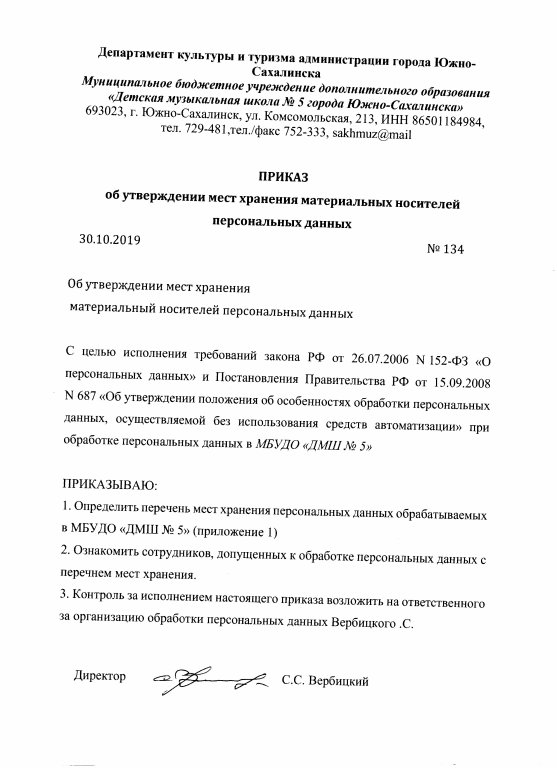 Департамент культуры и туризма администрации города Южно-Сахалинска
Муниципальное бюджетное учреждение дополнительного образования
«Детская музыкальная школа № 5 города Южно-Сахалинска»
693023, г. Южно-Сахалинск, ул. Комсомольская, 213, ИНН 86501184984,
тел. 729-481,тел./факс 752-333, sakhmuz@mail

ПРИКАЗ
об утверждении мест хранения материальных носителей
персональных данных

30.10.2019

№ 134

Об утверждении мест хранения
материальный носителей персональных данных

С целью исполнения требований закона РФ от 26.07.2006 N 152-ФЗ «О персональных данных» и Постановления Правительства РФ от 15.09.2008 N 687 «Об утверждении положения об особенностях обработки персональных данных, осуществляемой без использования средств автоматизации» при обработке персональных данных в МБУДО «ДМШ № 5»

ПРИКАЗЫВАЮ:
1. Определить перечень мест хранения персональных данных обрабатываемых в МБУДО «ДМШ № 5» (приложение 1)
2. Ознакомить сотрудников, допущенных к обработке персональных данных с перечнем мест хранения.
3. Контроль за исполнением настоящего приказа возложить на ответственного за организацию обработки персональных данных Вербицкого .С.

Директор

С.С. Вербицкий